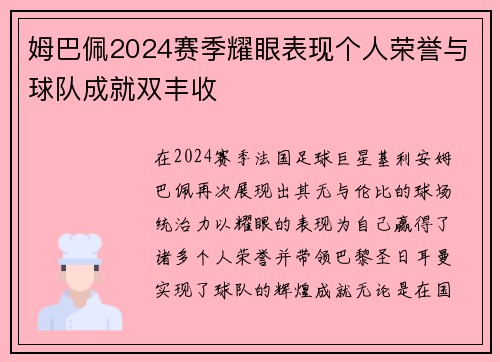 姆巴佩2024赛季耀眼表现个人荣誉与球队成就双丰收

在2024赛季法国足球巨星基利安姆巴佩再次展现出其无与伦比的球场统治力以耀眼的表现为自己赢得了诸多个人荣誉并带领巴黎圣日耳曼实现了球队的辉煌成就无论是在国